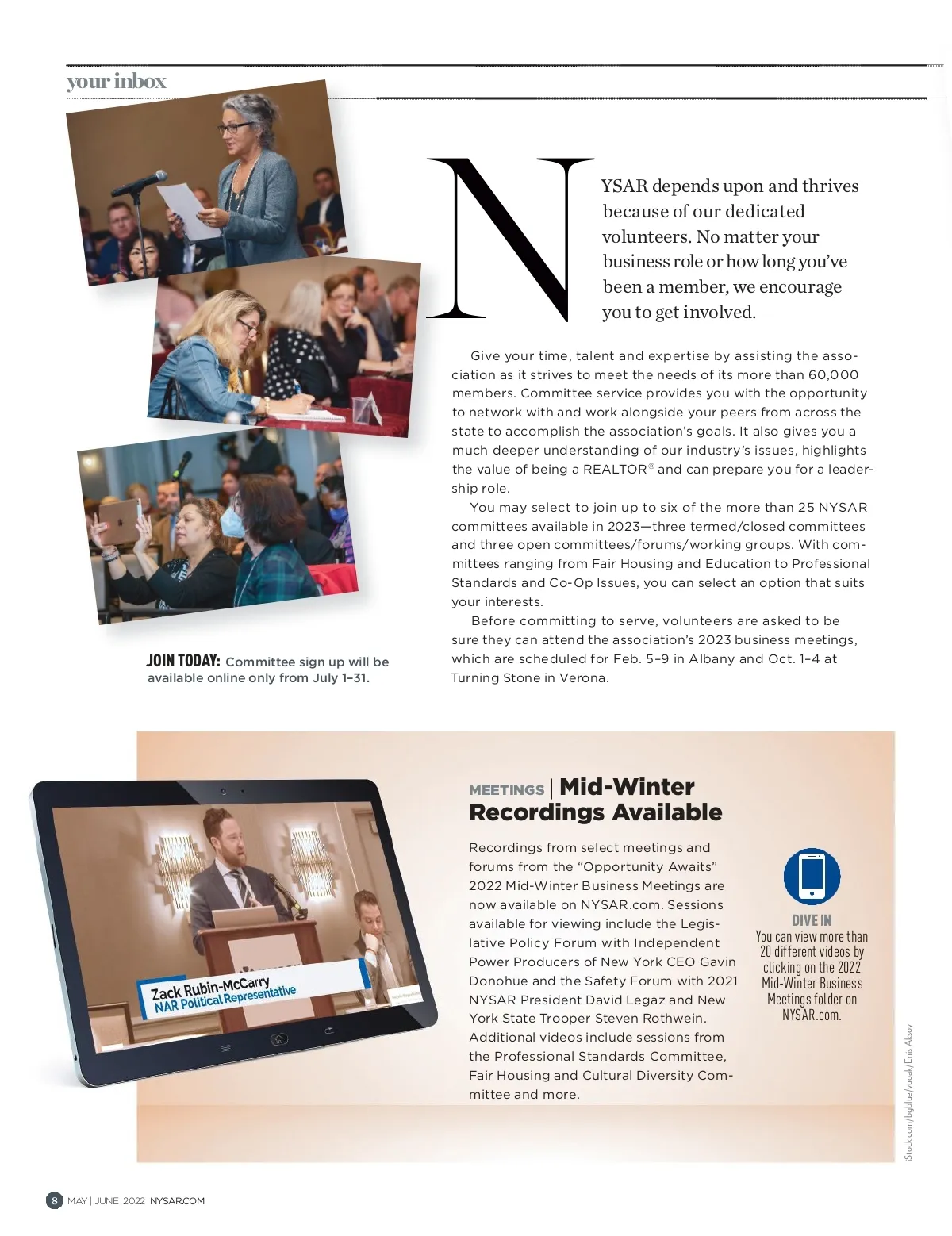 your inbox

NYSAR depends upon and thrives because of our dedicated volunteers. No matter your business role or how long you've been a member, we encourage you to get involved.

Give your time, talent and expertise by assisting the association as it strives to meet the needs of its more than 60,000 members. Committee service provides you with the opportunity to network with and work alongside your peers from across the state to accomplish the association's goals. It also gives you a much deeper understanding of our industry's issues, highlights the value of being a REALTOR® and can prepare you for a leadership role.

You may select to join up to six of the more than 25 NYSAR committees available in 2023—three termed/closed committees and three open committees/forums/working groups. With committees ranging from Fair Housing and Education to Professional Standards and Co-Op Issues, you can select an option that suits your interests.

Before committing to serve, volunteers are asked to be sure they can attend the association's 2023 business meetings, which are scheduled for Feb. 5–9 in Albany and Oct. 1–4 at Turning Stone in Verona.

JOIN TODAY: Committee sign up will be available online only from July 1–31.

Zack Rubin-McCarry
NAR Political Representative

MEETINGS | Mid-Winter Recordings Available

Recordings from select meetings and forums from the "Opportunity Awaits" 2022 Mid-Winter Business Meetings are now available on NYSAR.com. Sessions available for viewing include the Legislative Policy Forum with Independent Power Producers of New York CEO Gavin Donohue and the Safety Forum with 2021 NYSAR President David Legaz and New York State Trooper Steven Rothwein. Additional videos include sessions from the Professional Standards Committee, Fair Housing and Cultural Diversity Committee and more.

DIVE IN
You can view more than 20 different videos by clicking on the 2022 Mid-Winter Business Meetings folder on NYSAR.com.

iStock.com/bgblue/yuoak/Enis Aksoy

8 MAY | JUNE 2022 NYSAR.COM